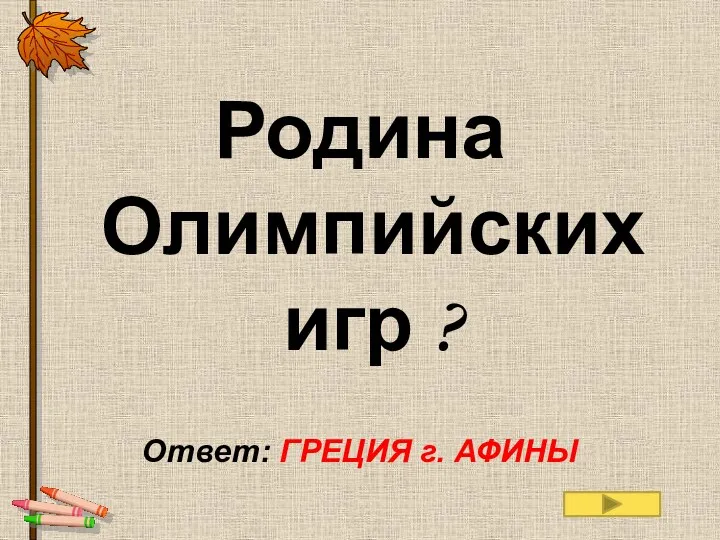 Родина Олимпийских игр ?

Ответ: ГРЕЦИЯ г. АФИНЫ